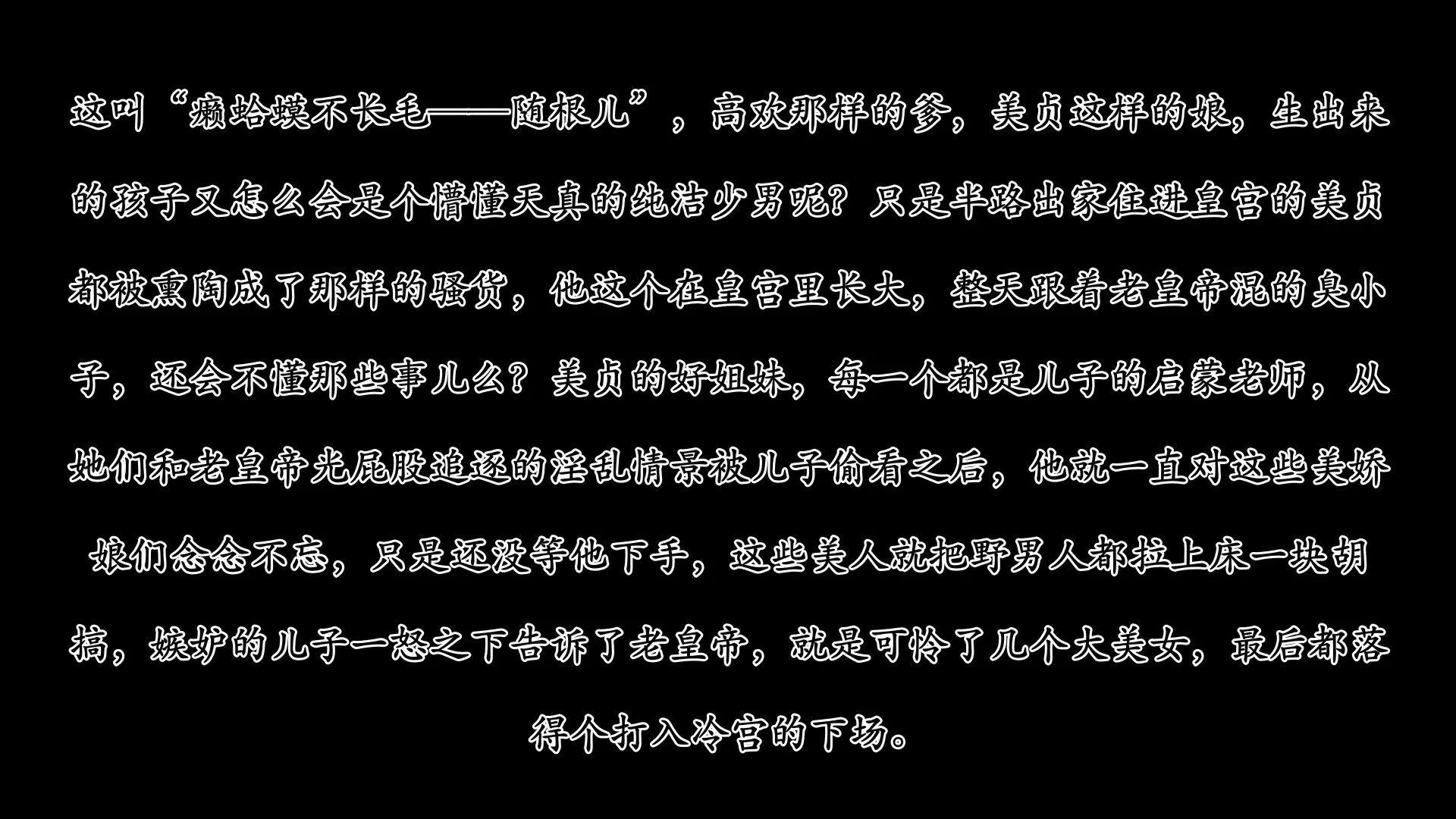 这叫“癞蛤蟆不长毛——随根儿”，高欢那样的爹，美贞这样的娘，生出来的孩子又怎么会是个懵懂天真的纯洁少男呢？只是半路出家住进皇宫的美贞都被熏陶成了那样的骚货，他这个在皇宫里长大，整天跟着老皇帝混的臭小子，还会不懂那些事儿么？美贞的好姐妹，每一个都是儿子的启蒙老师，从她们和老皇帝光屁股追逐的淫乱情景被儿子偷看之后，他就一直对这些美娇娘们念念不忘，只是还没等他下手，这些美人就把野男人都拉上床一块胡搞，嫉妒的儿子一怒之下告诉了老皇帝，就是可怜了几个大美女，最后都落得个打入冷宫的下场。